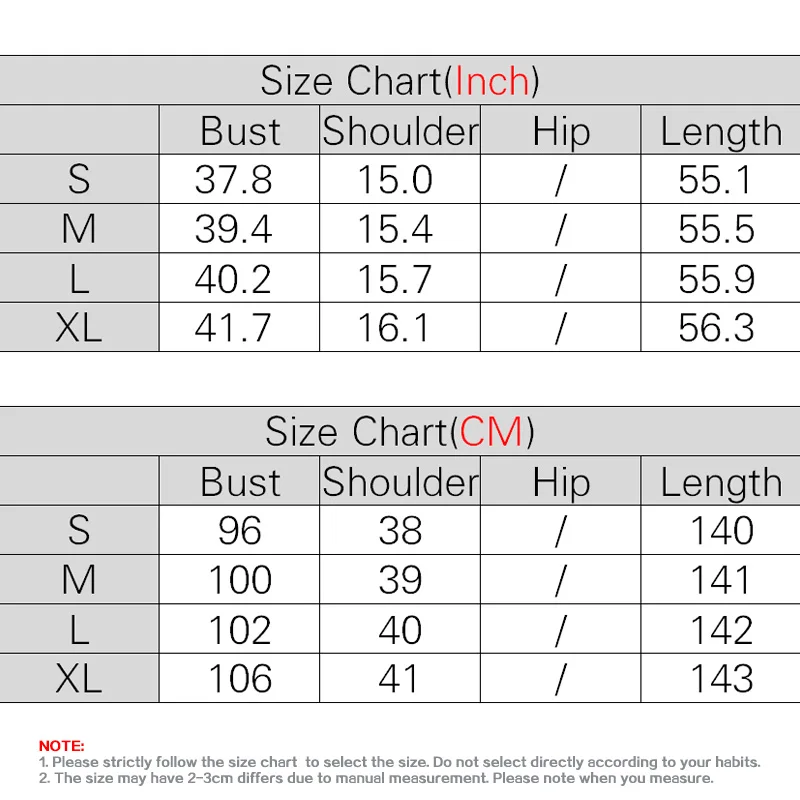 Size Chart(Inch)

|  | Bust | Shoulder | Hip | Length |
|---|---|---|---|---|
| S | 37.8 | 15.0 | / | 55.1 |
| M | 39.4 | 15.4 | / | 55.5 |
| L | 40.2 | 15.7 | / | 55.9 |
| XL | 41.7 | 16.1 | / | 56.3 |

Size Chart(CM)

|  | Bust | Shoulder | Hip | Length |
|---|---|---|---|---|
| S | 96 | 38 | / | 140 |
| M | 100 | 39 | / | 141 |
| L | 102 | 40 | / | 142 |
| XL | 106 | 41 | / | 143 |

NOTE:
1. Please strictly follow the size chart to select the size. Do not select directly according to your habits.
2. The size may have 2-3cm differs due to manual measurement. Please note when you measure.